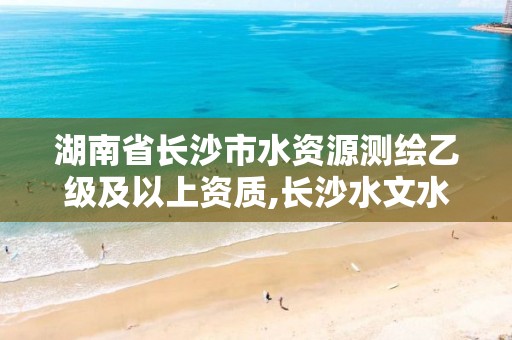 湖南省长沙市水资源测绘乙级及以上资质,长沙水文水